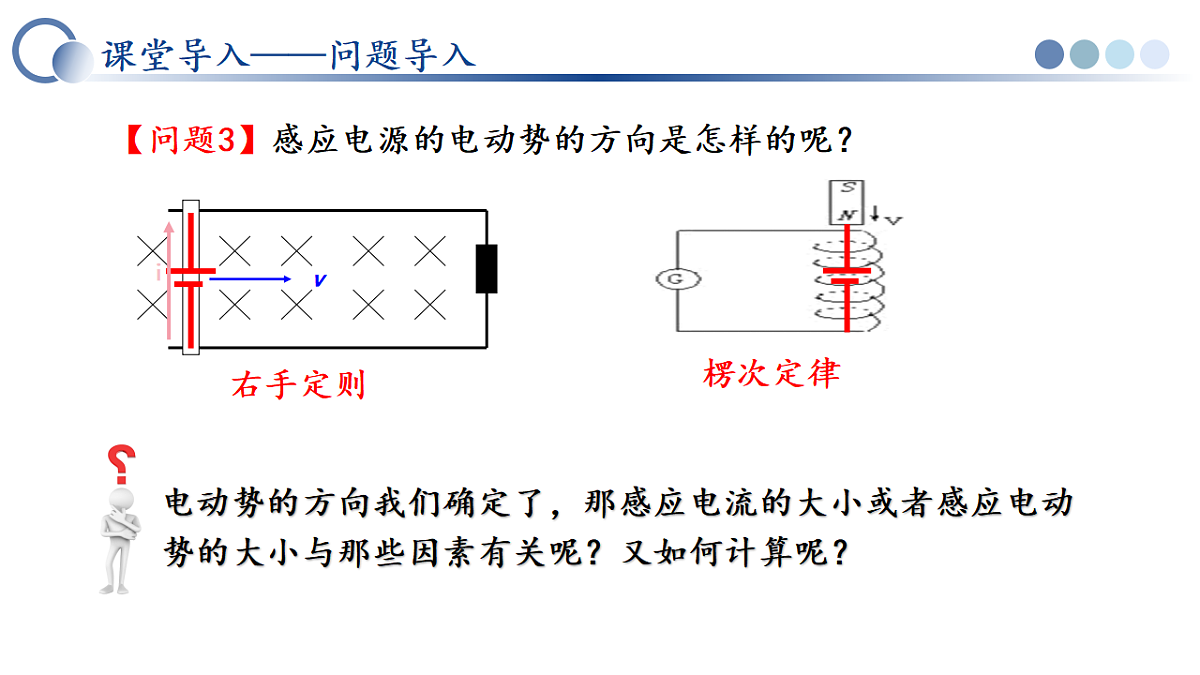 课堂导入——问题导入

【问题3】感应电源的电动势的方向是怎样的呢？

I

v

右手定则

S

N

v

G

楞次定律

电动势的方向我们确定了，那感应电流的大小或者感应电动势的大小与那些因素有关呢？又如何计算呢？